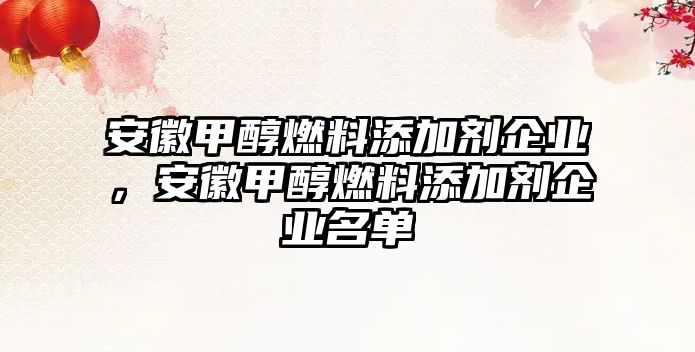 安徽甲醇燃料添加剂企业，安徽甲醇燃料添加剂企业名单